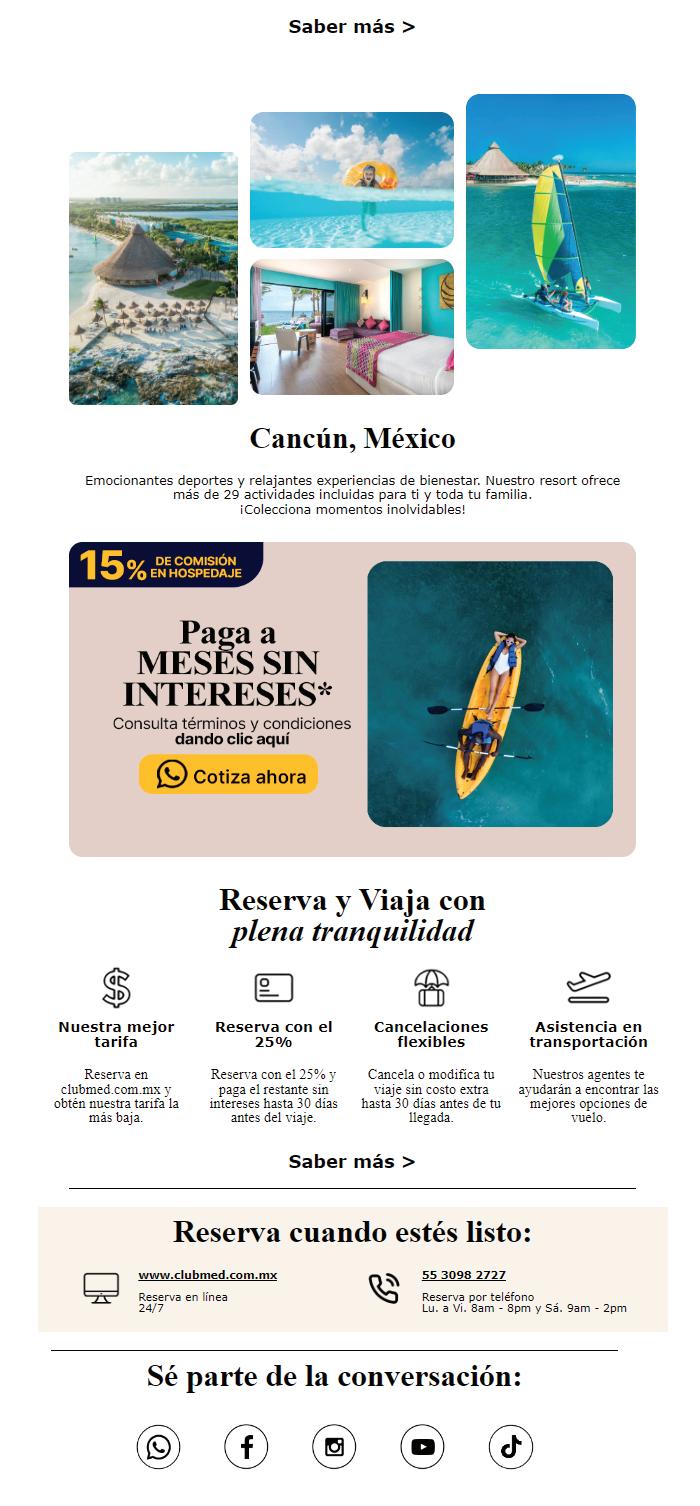 Saber más >

Cancún, México

Emocionantes deportes y relajantes experiencias de bienestar. Nuestro resort ofrece más de 29 actividades incluidas para ti y toda tu familia. ¡Colecciona momentos inolvidables!

15% DE COMISIÓN EN HOSPEDAJE

Paga a MESES SIN INTERESES*

Consulta términos y condiciones dando clic aquí

Cotiza ahora

Reserva y Viaja con plena tranquilidad

Nuestra mejor tarifa

Reserva en clubmed.com.mx y obtén nuestra tarifa la más baja.

Reserva con el 25%

Reserva con el 25% y paga el restante sin intereses hasta 30 días antes del viaje.

Cancelaciones flexibles

Cancela o modifica tu viaje sin costo extra hasta 30 días antes de tu llegada.

Asistencia en transportación

Nuestros agentes te ayudarán a encontrar las mejores opciones de vuelo.

Saber más >

Reserva cuando estés listo:

www.clubmed.com.mx

Reserva en línea 24/7

55 3098 2727

Reserva por teléfono Lu. a Vi. 8am - 8pm y Sá. 9am - 2pm

Sé parte de la conversación: